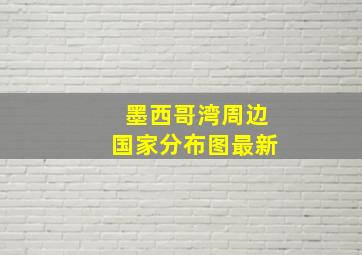 墨西哥湾周边
国家分布图最新